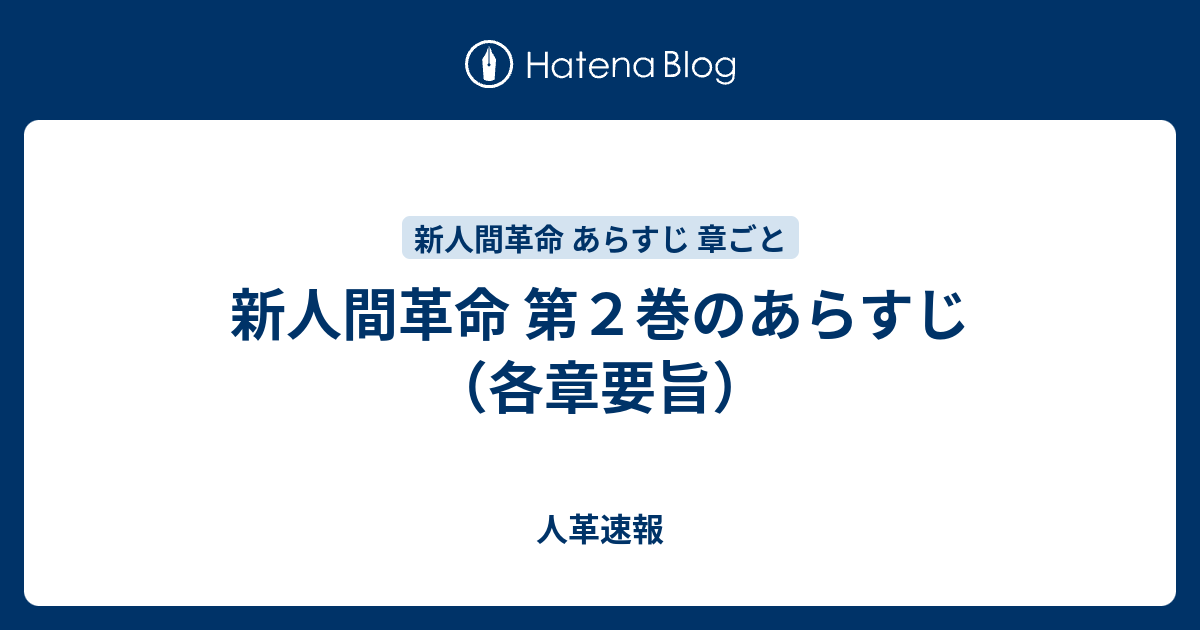 Hatena Blog

新人間革命 あらすじ 章ごと

新人間革命 第２巻のあらすじ（各章要旨）

人革速報